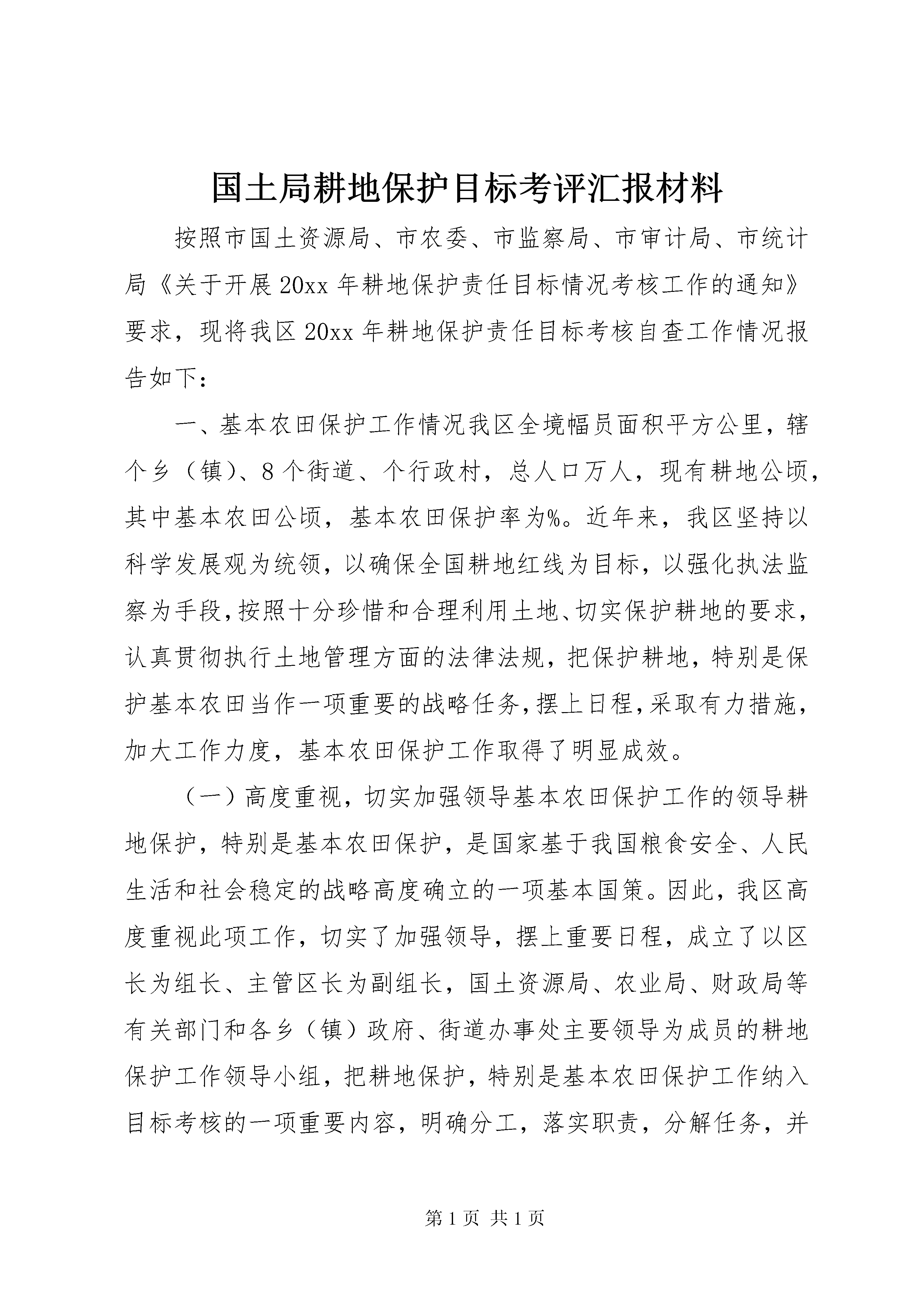 国土局耕地保护目标考评汇报材料

按照市国土资源局、市农委、市监察局、市审计局、市统计局《关于开展20xx年耕地保护责任目标情况考核工作的通知》要求，现将我区20xx年耕地保护责任目标考核自查工作情况报告如下：

一、基本农田保护工作情况我区全境幅员面积平方公里，辖个乡（镇）、8个街道、个行政村，总人口万人，现有耕地公顷，其中基本农田公顷，基本农田保护率为%。近年来，我区坚持以科学发展观为统领，以确保全国耕地红线为目标，以强化执法监察为手段，按照十分珍惜和合理利用土地、切实保护耕地的要求，认真贯彻执行土地管理方面的法律法规，把保护耕地，特别是保护基本农田当作一项重要的战略任务，摆上日程，采取有力措施，加大工作力度，基本农田保护工作取得了明显成效。

（一）高度重视，切实加强领导基本农田保护工作的领导耕地保护，特别是基本农田保护，是国家基于我国粮食安全、人民生活和社会稳定的战略高度确立的一项基本国策。因此，我区高度重视此项工作，切实了加强领导，摆上重要日程，成立了以区长为组长、主管区长为副组长，国土资源局、农业局、财政局等有关部门和各乡（镇）政府、街道办事处主要领导为成员的耕地保护工作领导小组，把耕地保护，特别是基本农田保护工作纳入目标考核的一项重要内容，明确分工，落实职责，分解任务，并

第1页 共1页